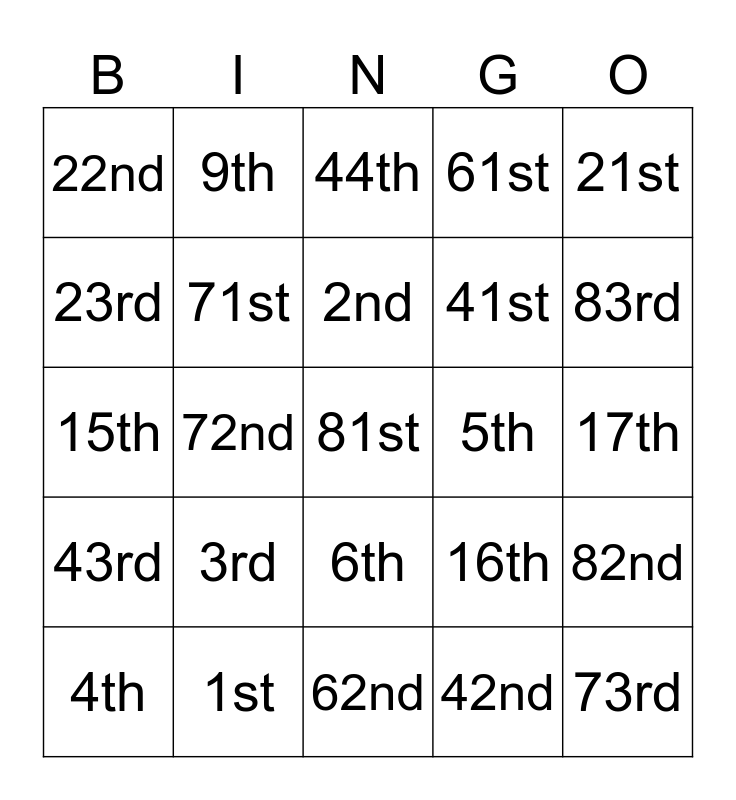 | B | I | N | G | O |
|---|---|---|---|---|
| 22nd | 9th | 44th | 61st | 21st |
| 23rd | 71st | 2nd | 41st | 83rd |
| 15th | 72nd | 81st | 5th | 17th |
| 43rd | 3rd | 6th | 16th | 82nd |
| 4th | 1st | 62nd | 42nd | 73rd |